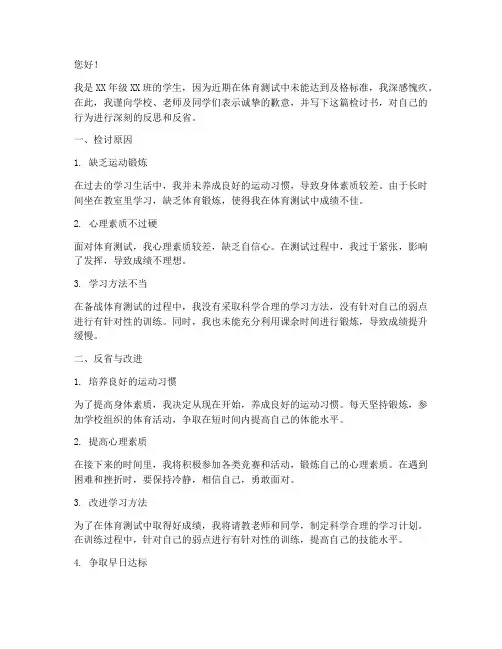 您好！

我是XX年级XX班的学生，因为近期在体育测试中未能达到及格标准，我深感愧疚。在此，我谨向学校、老师及同学们表示诚挚的歉意，并写下这篇检讨书，对自己的行为进行深刻的反思和反省。

一、检讨原因

1. 缺乏运动锻炼

在过去的学习生活中，我并未养成良好的运动习惯，导致身体素质较差。由于长时间坐在教室里学习，缺乏体育锻炼，使得我在体育测试中成绩不佳。

2. 心理素质不过硬

面对体育测试，我心理素质较差，缺乏自信心。在测试过程中，我过于紧张，影响了发挥，导致成绩不理想。

3. 学习方法不当

在备战体育测试的过程中，我没有采取科学合理的学习方法，没有针对自己的弱点进行有针对性的训练。同时，我也未能充分利用课余时间进行锻炼，导致成绩提升缓慢。

二、反省与改进

1. 培养良好的运动习惯

为了提高身体素质，我决定从现在开始，养成良好的运动习惯。每天坚持锻炼，参加学校组织的体育活动，争取在短时间内提高自己的体能水平。

2. 提高心理素质

在接下来的时间里，我将积极参加各类竞赛和活动，锻炼自己的心理素质。在遇到困难和挫折时，要保持冷静，相信自己，勇敢面对。

3. 改进学习方法

为了在体育测试中取得好成绩，我将请教老师和同学，制定科学合理的学习计划。在训练过程中，针对自己的弱点进行有针对性的训练，提高自己的技能水平。

4. 争取早日达标